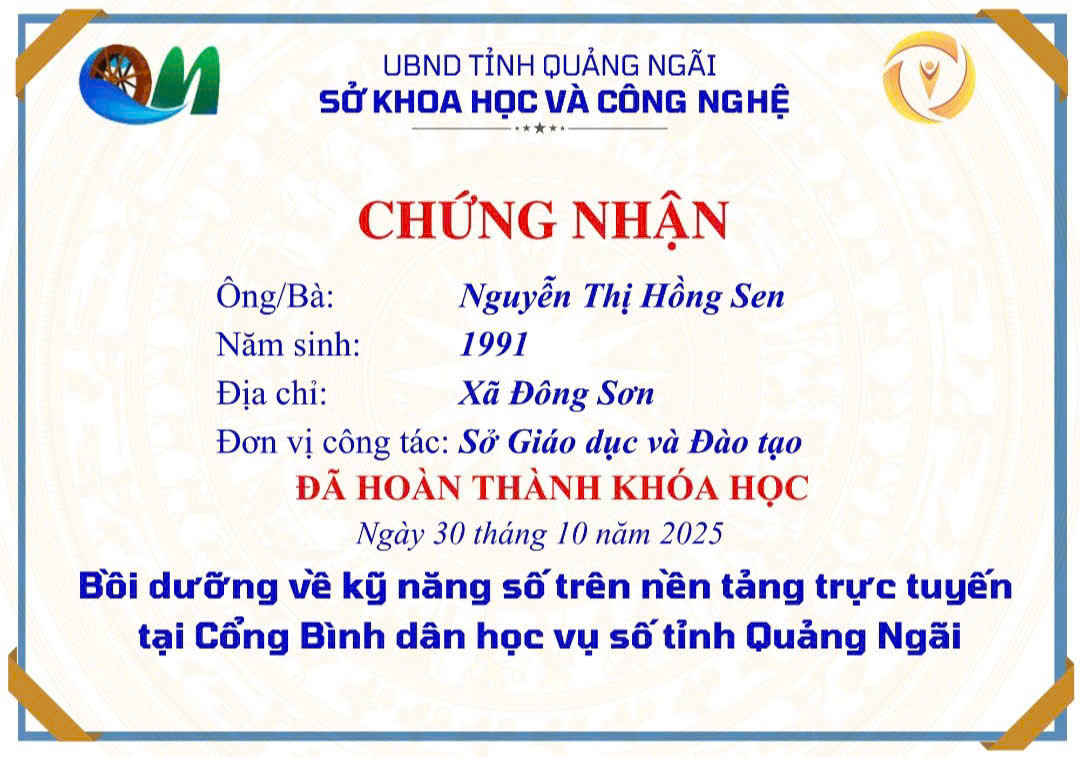 UBND TỈNH QUẢNG NGÃI
SỞ KHOA HỌC VÀ CÔNG NGHỆ

CHỨNG NHẬN

Ông/Bà: Nguyễn Thị Hồng Sen
Năm sinh: 1991
Địa chỉ: Xã Đông Sơn
Đơn vị công tác: Sở Giáo dục và Đào tạo

ĐÃ HOÀN THÀNH KHÓA HỌC

Ngày 30 tháng 10 năm 2025

Bồi dưỡng về kỹ năng số trên nền tảng trực tuyến tại Cổng Bình dân học vụ số tỉnh Quảng Ngãi